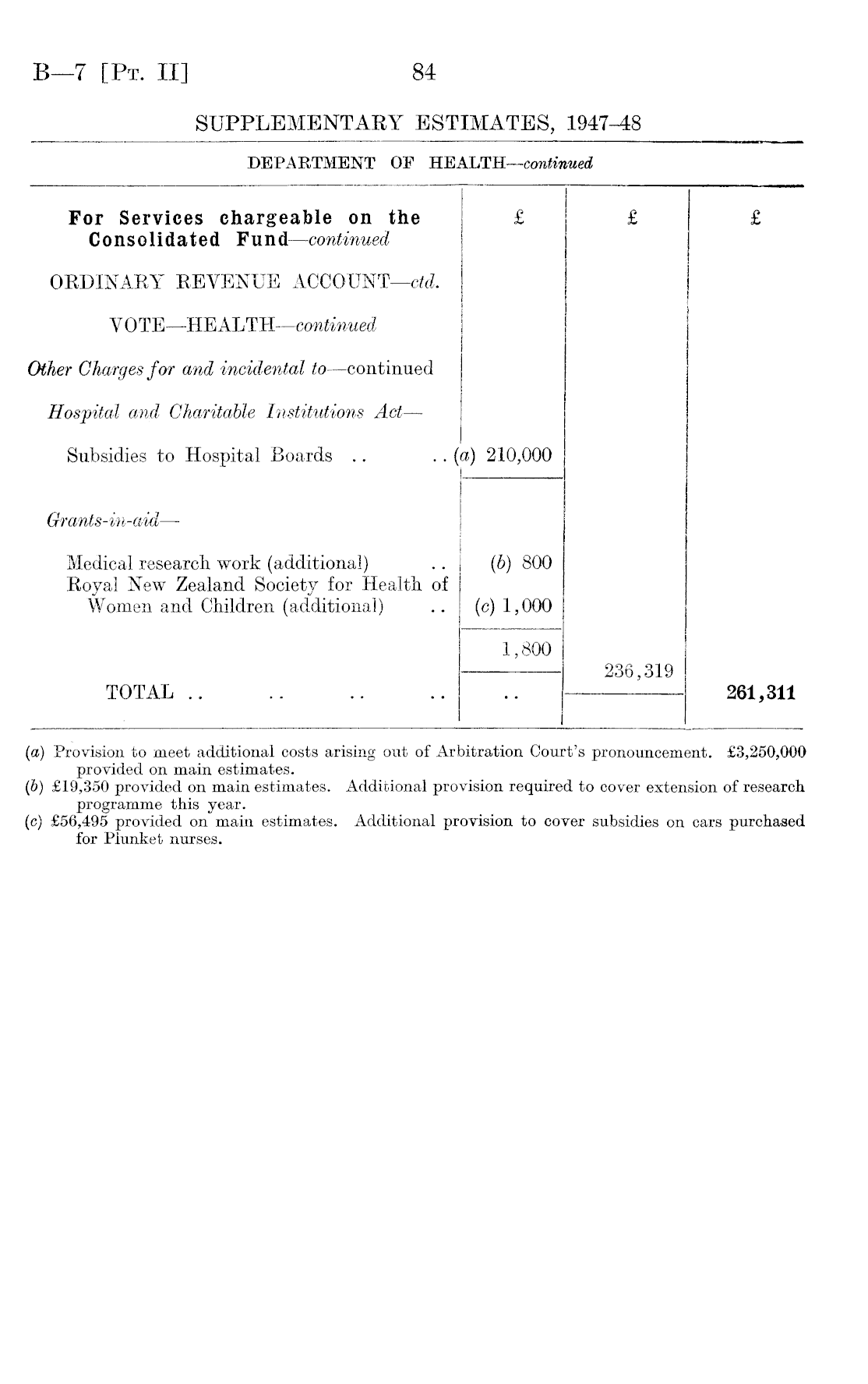 B—7 [Pt. II] 84

SUPPLEMENTARY ESTIMATES, 1947–48

DEPARTMENT OF HEALTH—continued

| For Services chargeable on the Consolidated Fund—continued | £ | £ | £ |
|---|---|---|---|
| ORDINARY REVENUE ACCOUNT—ctd. | | | |
| VOTE—HEALTH—continued | | | |
| Other Charges for and incidental to—continued | | | |
| Hospital and Charitable Institutions Act— | | | |
| Subsidies to Hospital Boards .. .. | (a) 210,000 | | |
| Grants-in-aid— | | | |
| Medical research work (additional) .. | (b) 800 | | |
| Royal New Zealand Society for Health of Women and Children (additional) .. | (c) 1,000 | | |
| | 1,800 | | |
| | | 236,319 | |
| TOTAL .. .. .. .. | .. | | 261,311 |

(a) Provision to meet additional costs arising out of Arbitration Court's pronouncement. £3,250,000 provided on main estimates.
(b) £19,350 provided on main estimates. Additional provision required to cover extension of research programme this year.
(c) £56,495 provided on main estimates. Additional provision to cover subsidies on cars purchased for Plunket nurses.